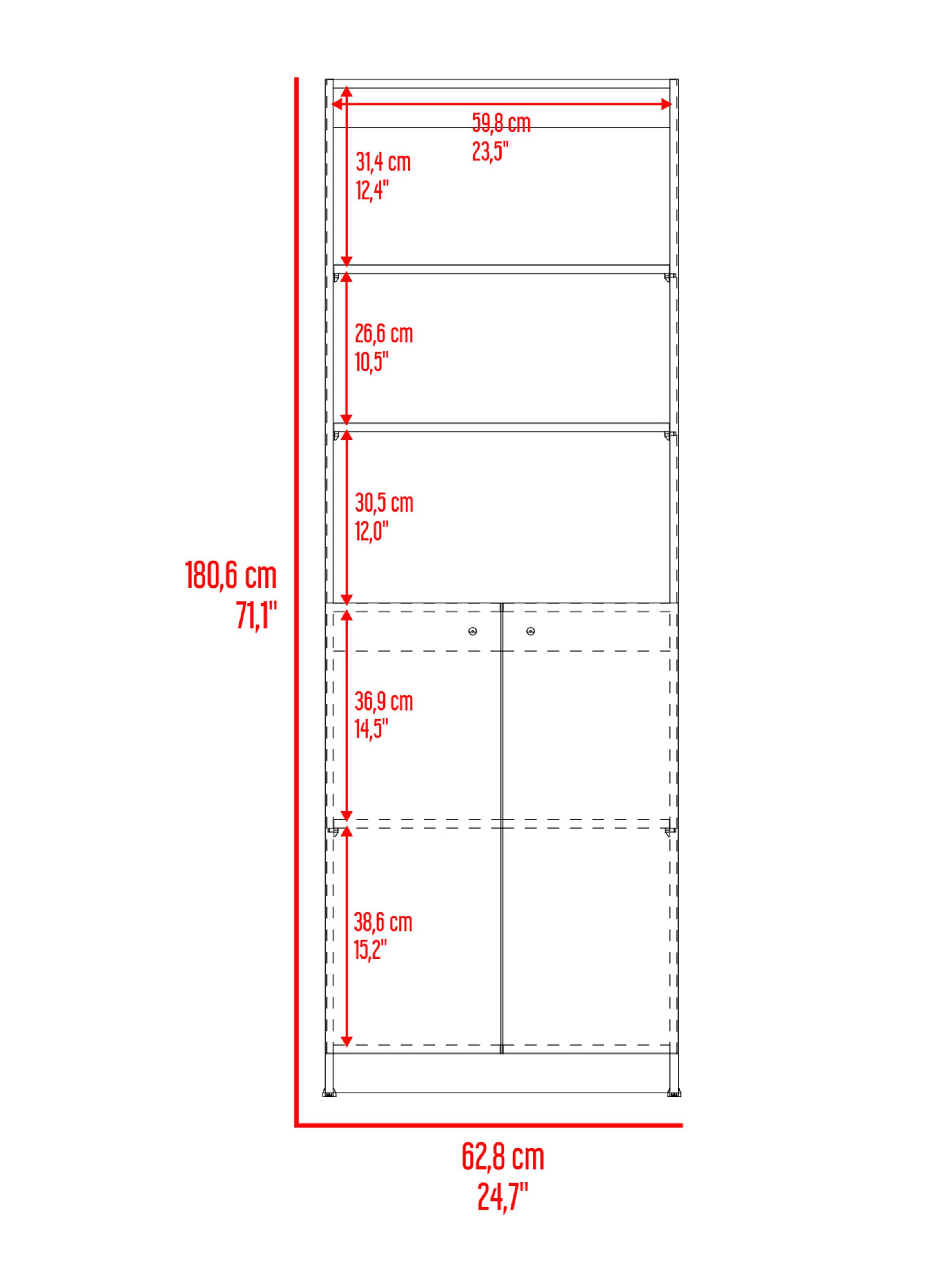 59,8 cm
23,5"

31,4 cm
12,4"

26,6 cm
10,5"

30,5 cm
12,0"

180,6 cm
71,1"

36,9 cm
14,5"

38,6 cm
15,2"

62,8 cm
24,7"